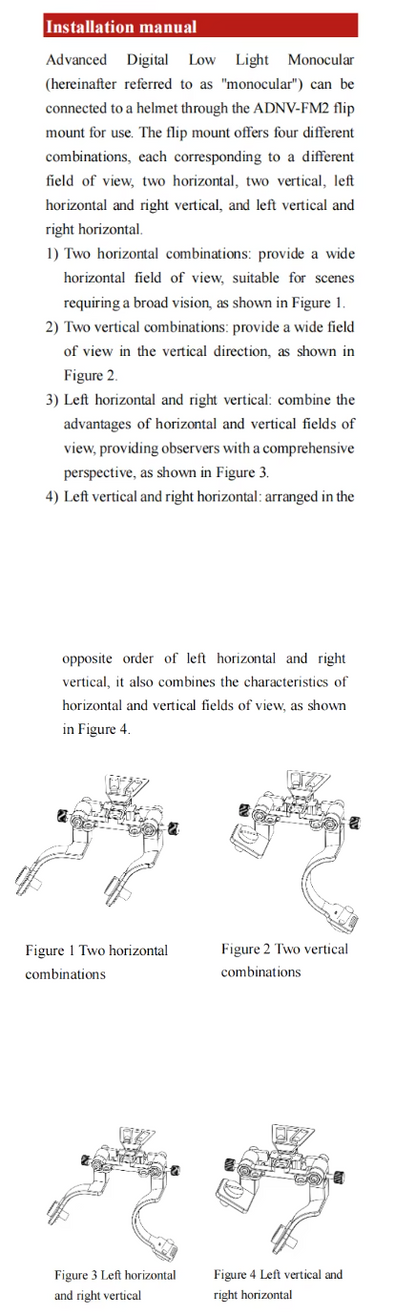 Installation manual

Advanced Digital Low Light Monocular (hereinafter referred to as "monocular") can be connected to a helmet through the ADNV-FM2 flip mount for use. The flip mount offers four different combinations, each corresponding to a different field of view, two horizontal, two vertical, left horizontal and right vertical, and left vertical and right horizontal.

1) Two horizontal combinations: provide a wide horizontal field of view, suitable for scenes requiring a broad vision, as shown in Figure 1.
2) Two vertical combinations: provide a wide field of view in the vertical direction, as shown in Figure 2.
3) Left horizontal and right vertical: combine the advantages of horizontal and vertical fields of view, providing observers with a comprehensive perspective, as shown in Figure 3.
4) Left vertical and right horizontal: arranged in the opposite order of left horizontal and right vertical, it also combines the characteristics of horizontal and vertical fields of view, as shown in Figure 4.

Figure 1 Two horizontal combinations

Figure 2 Two vertical combinations

Figure 3 Left horizontal and right vertical

Figure 4 Left vertical and right horizontal